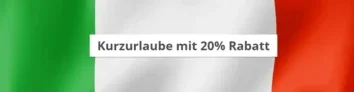 Kurzurlaube mit 20% Rabatt